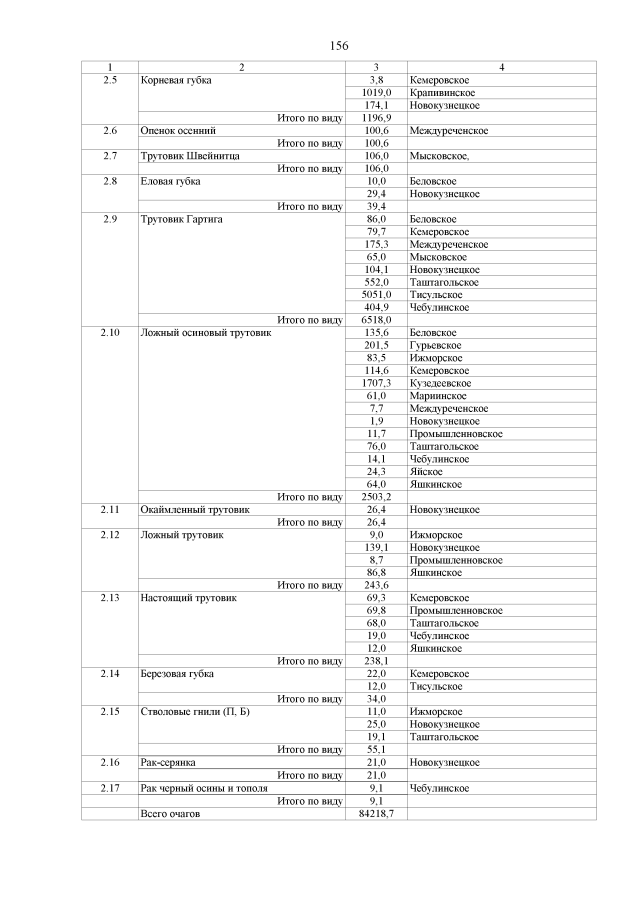 156

| 1 | 2 | 3 | 4 |
|---|---|---|---|
| 2.5 | Корневая губка | 3,8 | Кемеровское |
| | | 1019,0 | Крапивинское |
| | | 174,1 | Новокузнецкое |
| | Итого по виду | 1196,9 | |
| 2.6 | Опенок осенний | 100,6 | Междуреченское |
| | Итого по виду | 100,6 | |
| 2.7 | Трутовик Швейнитца | 106,0 | Мысковское, |
| | Итого по виду | 106,0 | |
| 2.8 | Еловая губка | 10,0 | Беловское |
| | | 29,4 | Новокузнецкое |
| | Итого по виду | 39,4 | |
| 2.9 | Трутовик Гартига | 86,0 | Беловское |
| | | 79,7 | Кемеровское |
| | | 175,3 | Междуреченское |
| | | 65,0 | Мысковское |
| | | 104,1 | Новокузнецкое |
| | | 552,0 | Таштагольское |
| | | 5051,0 | Тисульское |
| | | 404,9 | Чебулинское |
| | Итого по виду | 6518,0 | |
| 2.10 | Ложный осиновый трутовик | 135,6 | Беловское |
| | | 201,5 | Гурьевское |
| | | 83,5 | Ижморское |
| | | 114,6 | Кемеровское |
| | | 1707,3 | Кузедеевское |
| | | 61,0 | Мариинское |
| | | 7,7 | Междуреченское |
| | | 1,9 | Новокузнецкое |
| | | 11,7 | Промышленновское |
| | | 76,0 | Таштагольское |
| | | 14,1 | Чебулинское |
| | | 24,3 | Яйское |
| | | 64,0 | Яшкинское |
| | Итого по виду | 2503,2 | |
| 2.11 | Окаймленный трутовик | 26,4 | Новокузнецкое |
| | Итого по виду | 26,4 | |
| 2.12 | Ложный трутовик | 9,0 | Ижморское |
| | | 139,1 | Новокузнецкое |
| | | 8,7 | Промышленновское |
| | | 86,8 | Яшкинское |
| | Итого по виду | 243,6 | |
| 2.13 | Настоящий трутовик | 69,3 | Кемеровское |
| | | 69,8 | Промышленновское |
| | | 68,0 | Таштагольское |
| | | 19,0 | Чебулинское |
| | | 12,0 | Яшкинское |
| | Итого по виду | 238,1 | |
| 2.14 | Березовая губка | 22,0 | Кемеровское |
| | | 12,0 | Тисульское |
| | Итого по виду | 34,0 | |
| 2.15 | Стволовые гнили (П, Б) | 11,0 | Ижморское |
| | | 25,0 | Новокузнецкое |
| | | 19,1 | Таштагольское |
| | Итого по виду | 55,1 | |
| 2.16 | Рак-серянка | 21,0 | Новокузнецкое |
| | Итого по виду | 21,0 | |
| 2.17 | Рак черный осины и тополя | 9,1 | Чебулинское |
| | Итого по виду | 9,1 | |
| | Всего очагов | 84218,7 | |